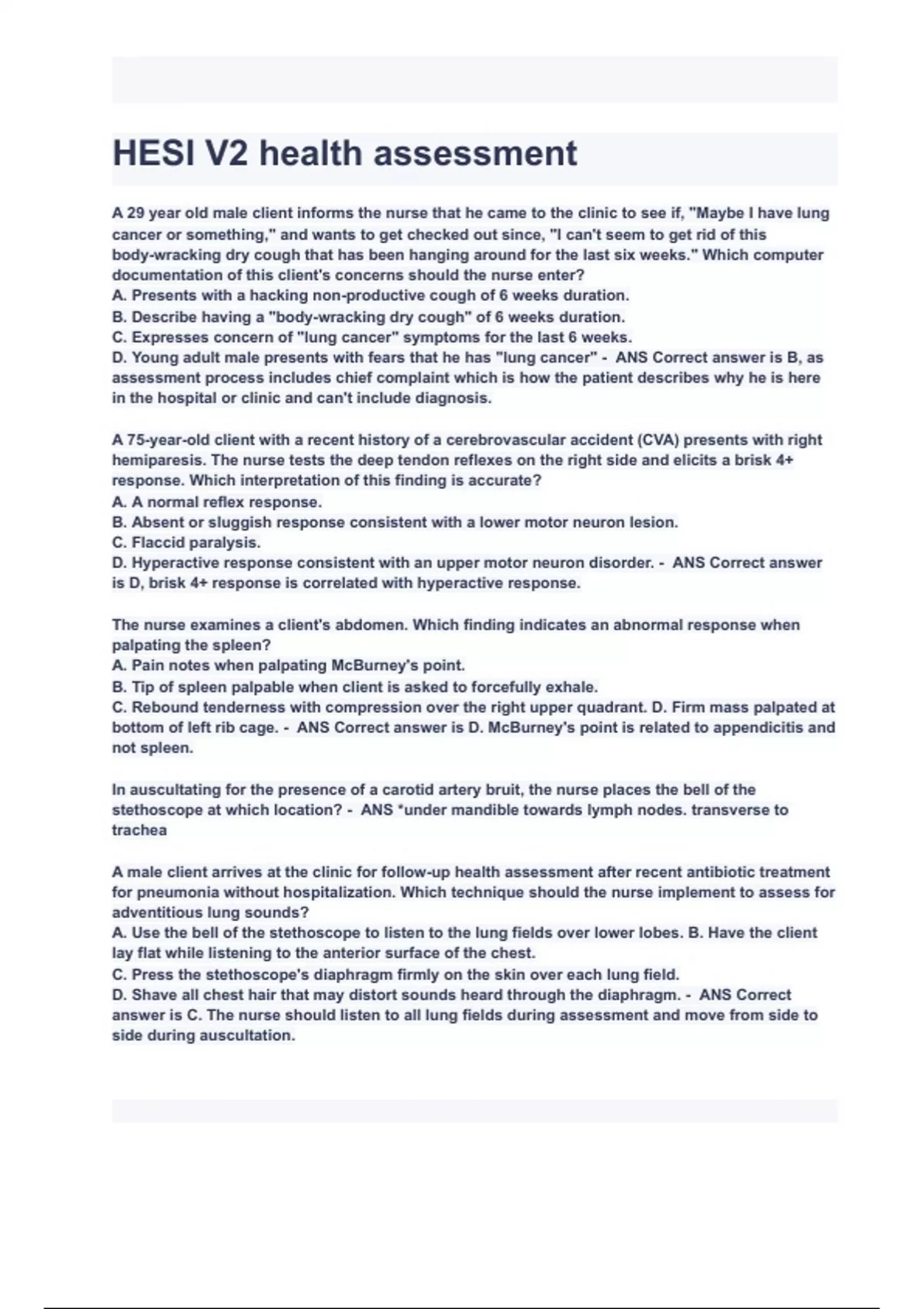 HESI V2 health assessment

A 29 year old male client informs the nurse that he came to the clinic to see if, "Maybe I have lung cancer or something," and wants to get checked out since, "I can't seem to get rid of this body-wracking dry cough that has been hanging around for the last six weeks." Which computer documentation of this client's concerns should the nurse enter?
A. Presents with a hacking non-productive cough of 6 weeks duration.
B. Describe having a "body-wracking dry cough" of 6 weeks duration.
C. Expresses concern of "lung cancer" symptoms for the last 6 weeks.
D. Young adult male presents with fears that he has "lung cancer" - ANS Correct answer is B, as assessment process includes chief complaint which is how the patient describes why he is here in the hospital or clinic and can't include diagnosis.

A 75-year-old client with a recent history of a cerebrovascular accident (CVA) presents with right hemiparesis. The nurse tests the deep tendon reflexes on the right side and elicits a brisk 4+ response. Which interpretation of this finding is accurate?
A. A normal reflex response.
B. Absent or sluggish response consistent with a lower motor neuron lesion.
C. Flaccid paralysis.
D. Hyperactive response consistent with an upper motor neuron disorder. - ANS Correct answer is D, brisk 4+ response is correlated with hyperactive response.

The nurse examines a client's abdomen. Which finding indicates an abnormal response when palpating the spleen?
A. Pain notes when palpating McBurney's point.
B. Tip of spleen palpable when client is asked to forcefully exhale.
C. Rebound tenderness with compression over the right upper quadrant. D. Firm mass palpated at bottom of left rib cage. - ANS Correct answer is D. McBurney's point is related to appendicitis and not spleen.

In auscultating for the presence of a carotid artery bruit, the nurse places the bell of the stethoscope at which location? - ANS *under mandible towards lymph nodes. transverse to trachea

A male client arrives at the clinic for follow-up health assessment after recent antibiotic treatment for pneumonia without hospitalization. Which technique should the nurse implement to assess for adventitious lung sounds?
A. Use the bell of the stethoscope to listen to the lung fields over lower lobes. B. Have the client lay flat while listening to the anterior surface of the chest.
C. Press the stethoscope's diaphragm firmly on the skin over each lung field.
D. Shave all chest hair that may distort sounds heard through the diaphragm. - ANS Correct answer is C. The nurse should listen to all lung fields during assessment and move from side to side during auscultation.